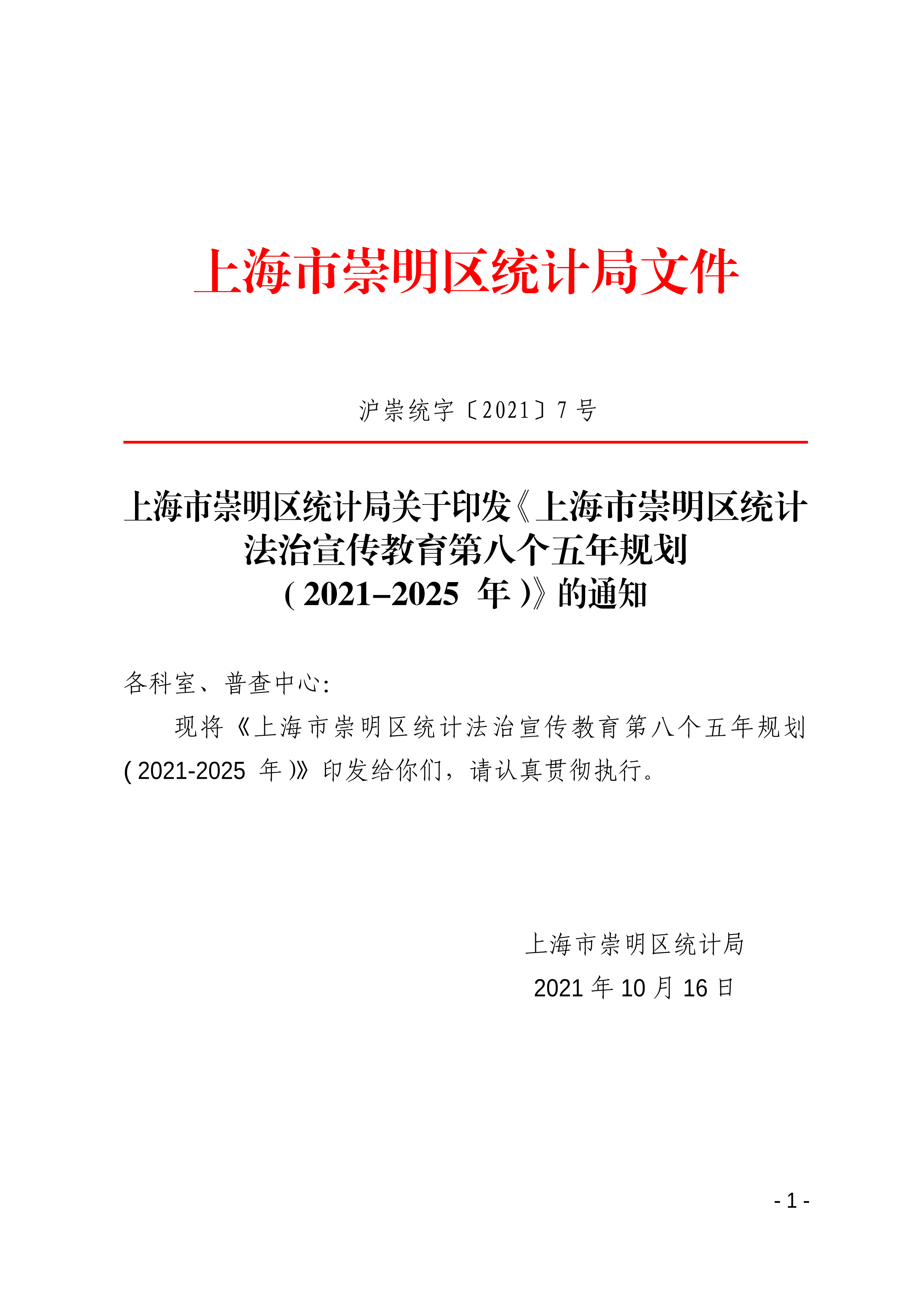 上海市崇明区统计局文件

沪崇统字〔2021〕7 号

上海市崇明区统计局关于印发《上海市崇明区统计法治宣传教育第八个五年规划（2021–2025 年）》的通知

各科室、普查中心：

现将《上海市崇明区统计法治宣传教育第八个五年规划（2021-2025 年）》印发给你们，请认真贯彻执行。

上海市崇明区统计局

2021 年 10 月 16 日

- 1 -